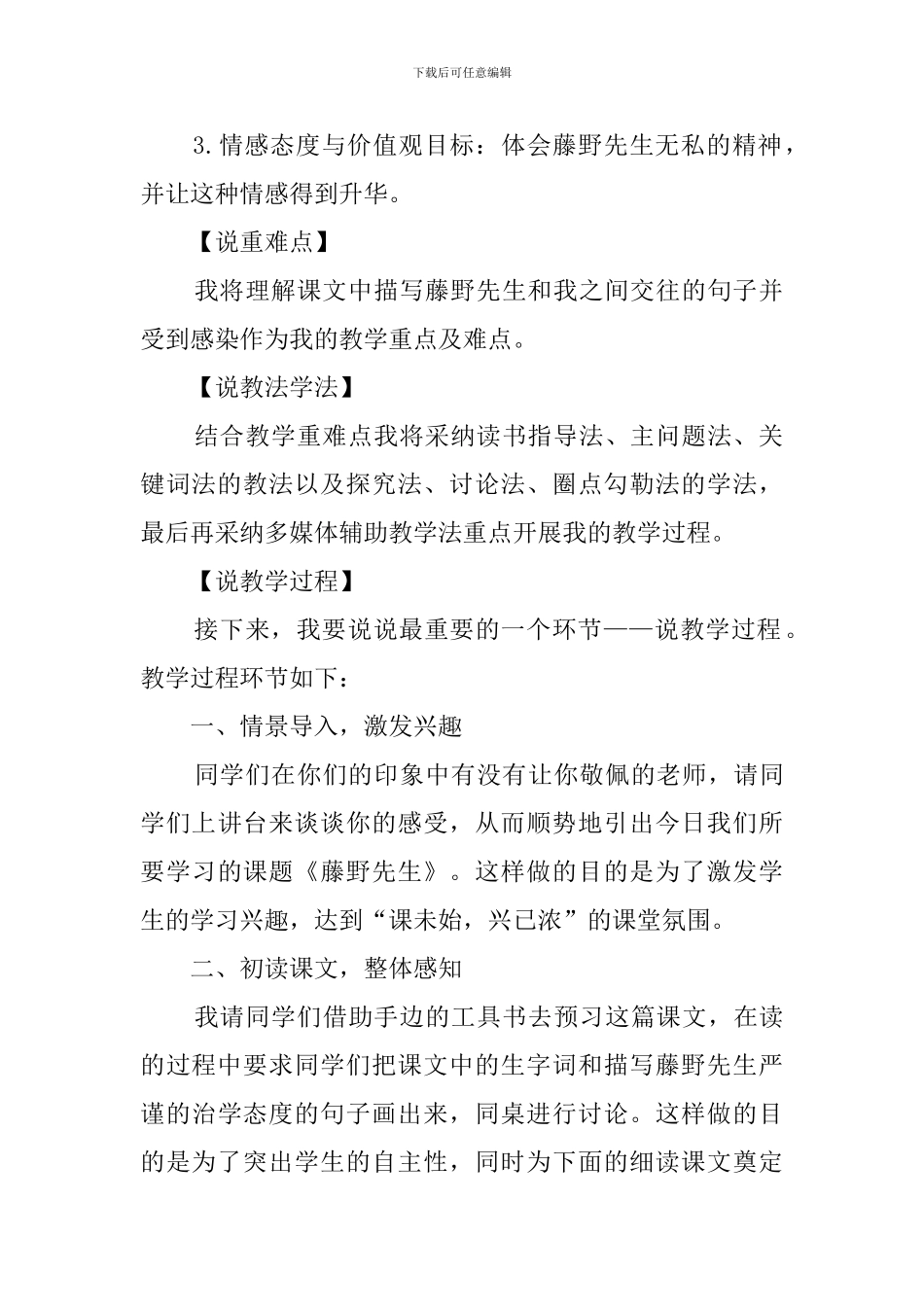 下载后可任意编辑

3.情感态度与价值观目标：体会藤野先生无私的精神，并让这种情感得到升华。

【说重难点】

我将理解课文中描写藤野先生和我之间交往的句子并受到感染作为我的教学重点及难点。

【说教法学法】

结合教学重难点我将采纳读书指导法、主问题法、关键词法的教法以及探究法、讨论法、圈点勾勒法的学法，最后再采纳多媒体辅助教学法重点开展我的教学过程。

【说教学过程】

接下来，我要说说最重要的一个环节——说教学过程。教学过程环节如下：

一、情景导入，激发兴趣

同学们在你们的印象中有没有让你敬佩的老师，请同学们上讲台来谈谈你的感受，从而顺势地引出今日我们所要学习的课题《藤野先生》。这样做的目的是为了激发学生的学习兴趣，达到“课未始，兴已浓”的课堂氛围。

二、初读课文，整体感知

我请同学们借助手边的工具书去预习这篇课文，在读的过程中要求同学们把课文中的生字词和描写藤野先生严谨的治学态度的句子画出来，同桌进行讨论。这样做的目的是为了突出学生的自主性，同时为下面的细读课文奠定